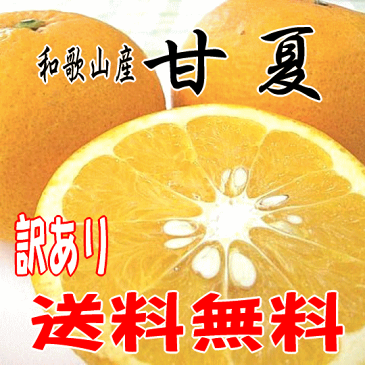 和歌山産 甘夏

訳あり

送料無料